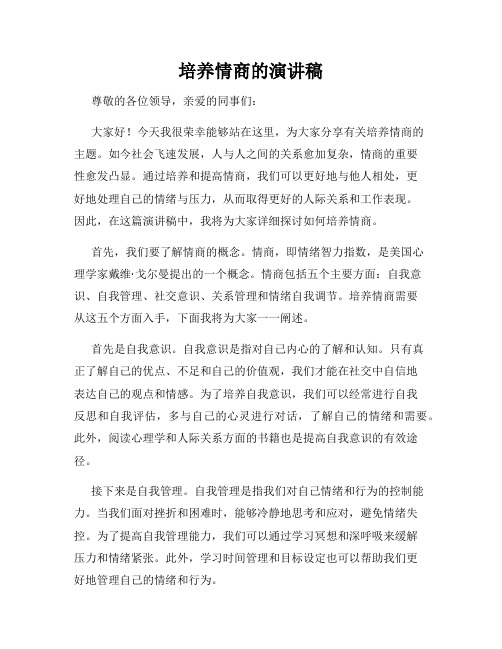 培养情商的演讲稿

尊敬的各位领导，亲爱的同事们：

大家好！今天我很荣幸能够站在这里，为大家分享有关培养情商的主题。如今社会飞速发展，人与人之间的关系愈加复杂，情商的重要性愈发凸显。通过培养和提高情商，我们可以更好地与他人相处，更好地处理自己的情绪与压力，从而取得更好的人际关系和工作表现。因此，在这篇演讲稿中，我将为大家详细探讨如何培养情商。

首先，我们要了解情商的概念。情商，即情绪智力指数，是美国心理学家戴维·戈尔曼提出的一个概念。情商包括五个主要方面：自我意识、自我管理、社交意识、关系管理和情绪自我调节。培养情商需要从这五个方面入手，下面我将为大家一一阐述。

首先是自我意识。自我意识是指对自己内心的了解和认知。只有真正了解自己的优点、不足和自己的价值观，我们才能在社交中自信地表达自己的观点和情感。为了培养自我意识，我们可以经常进行自我反思和自我评估，多与自己的心灵进行对话，了解自己的情绪和需要。此外，阅读心理学和人际关系方面的书籍也是提高自我意识的有效途径。

接下来是自我管理。自我管理是指我们对自己情绪和行为的控制能力。当我们面对挫折和困难时，能够冷静地思考和应对，避免情绪失控。为了提高自我管理能力，我们可以通过学习冥想和深呼吸来缓解压力和情绪紧张。此外，学习时间管理和目标设定也可以帮助我们更好地管理自己的情绪和行为。